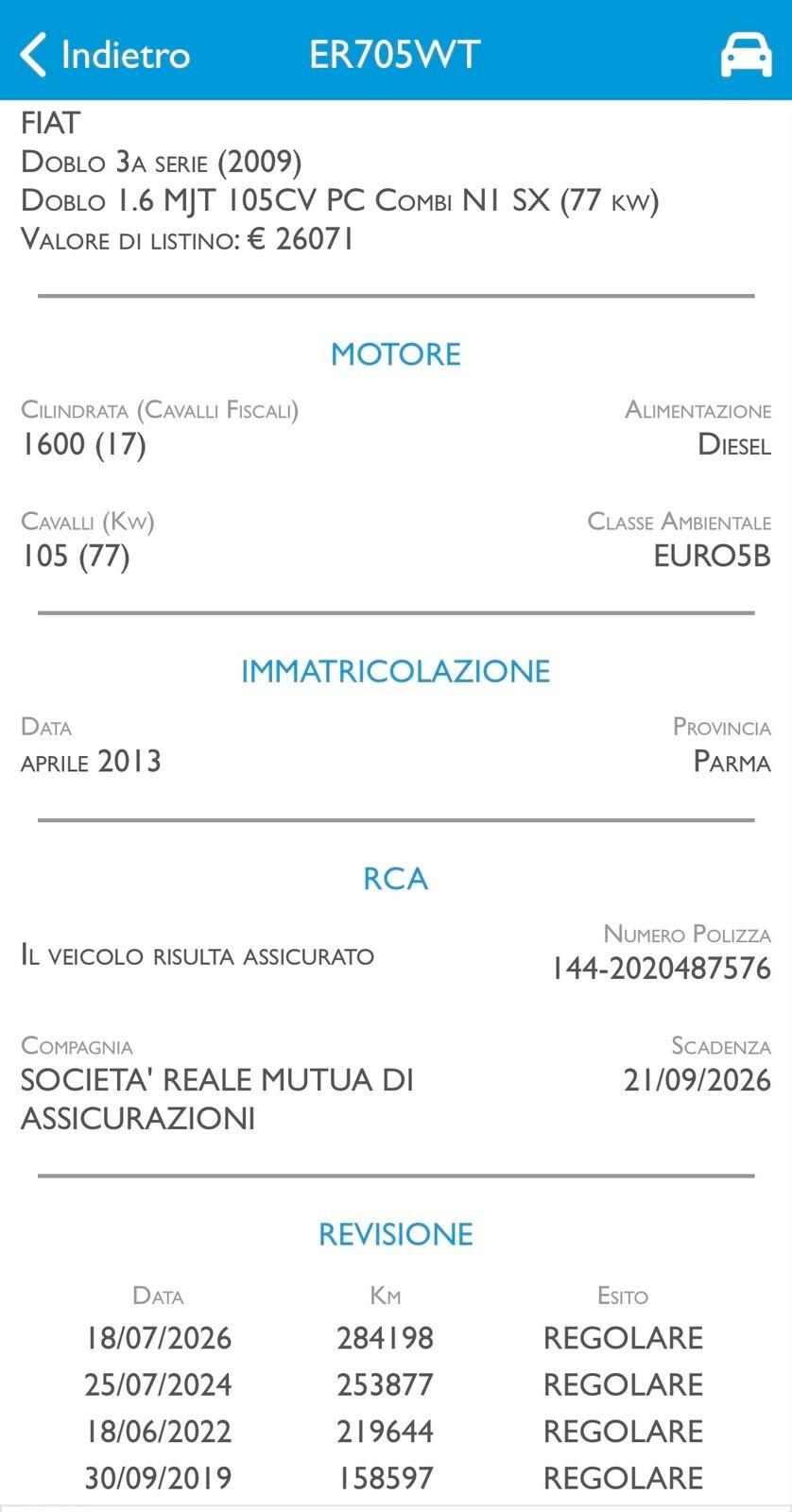 Indietro ER705WT

FIAT
Doblo 3a serie (2009)
Doblo 1.6 MJT 105CV PC Combi N1 SX (77 kw)
Valore di listino: € 26071

MOTORE

Cilindrata (Cavalli Fiscali)
1600 (17)

Alimentazione
Diesel

Cavalli (Kw)
105 (77)

Classe Ambientale
EURO5B

IMMATRICOLAZIONE

Data
aprile 2013

Provincia
Parma

RCA

Il veicolo risulta assicurato

Numero Polizza
144-2020487576

Compagnia
SOCIETA' REALE MUTUA DI ASSICURAZIONI

Scadenza
21/09/2026

REVISIONE

| Data | Km | Esito |
|---|---|---|
| 18/07/2026 | 284198 | REGOLARE |
| 25/07/2024 | 253877 | REGOLARE |
| 18/06/2022 | 219644 | REGOLARE |
| 30/09/2019 | 158597 | REGOLARE |